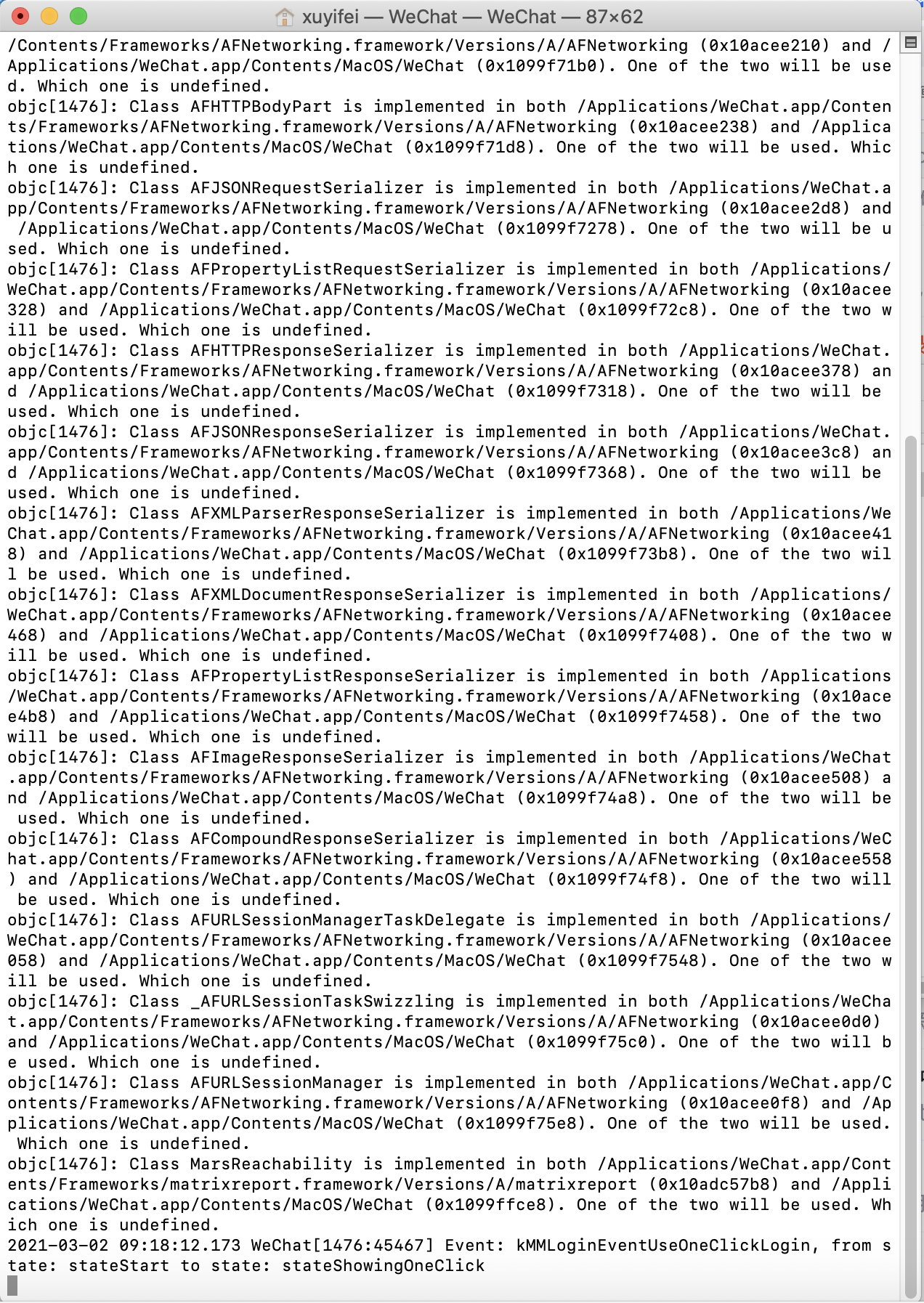 xuyifei — WeChat — WeChat — 87×62

/Contents/Frameworks/AFNetworking.framework/Versions/A/AFNetworking (0x10acee210) and /Applications/WeChat.app/Contents/MacOS/WeChat (0x1099f71b0). One of the two will be used. Which one is undefined.
objc[1476]: Class AFHTTPBodyPart is implemented in both /Applications/WeChat.app/Contents/Frameworks/AFNetworking.framework/Versions/A/AFNetworking (0x10acee238) and /Applications/WeChat.app/Contents/MacOS/WeChat (0x1099f71d8). One of the two will be used. Which one is undefined.
objc[1476]: Class AFJSONRequestSerializer is implemented in both /Applications/WeChat.app/Contents/Frameworks/AFNetworking.framework/Versions/A/AFNetworking (0x10acee2d8) and /Applications/WeChat.app/Contents/MacOS/WeChat (0x1099f7278). One of the two will be used. Which one is undefined.
objc[1476]: Class AFPropertyListRequestSerializer is implemented in both /Applications/WeChat.app/Contents/Frameworks/AFNetworking.framework/Versions/A/AFNetworking (0x10acee328) and /Applications/WeChat.app/Contents/MacOS/WeChat (0x1099f72c8). One of the two will be used. Which one is undefined.
objc[1476]: Class AFHTTPResponseSerializer is implemented in both /Applications/WeChat.app/Contents/Frameworks/AFNetworking.framework/Versions/A/AFNetworking (0x10acee378) and /Applications/WeChat.app/Contents/MacOS/WeChat (0x1099f7318). One of the two will be used. Which one is undefined.
objc[1476]: Class AFJSONResponseSerializer is implemented in both /Applications/WeChat.app/Contents/Frameworks/AFNetworking.framework/Versions/A/AFNetworking (0x10acee3c8) and /Applications/WeChat.app/Contents/MacOS/WeChat (0x1099f7368). One of the two will be used. Which one is undefined.
objc[1476]: Class AFXMLParserResponseSerializer is implemented in both /Applications/WeChat.app/Contents/Frameworks/AFNetworking.framework/Versions/A/AFNetworking (0x10acee418) and /Applications/WeChat.app/Contents/MacOS/WeChat (0x1099f73b8). One of the two will be used. Which one is undefined.
objc[1476]: Class AFXMLDocumentResponseSerializer is implemented in both /Applications/WeChat.app/Contents/Frameworks/AFNetworking.framework/Versions/A/AFNetworking (0x10acee468) and /Applications/WeChat.app/Contents/MacOS/WeChat (0x1099f7408). One of the two will be used. Which one is undefined.
objc[1476]: Class AFPropertyListResponseSerializer is implemented in both /Applications/WeChat.app/Contents/Frameworks/AFNetworking.framework/Versions/A/AFNetworking (0x10acee4b8) and /Applications/WeChat.app/Contents/MacOS/WeChat (0x1099f7458). One of the two will be used. Which one is undefined.
objc[1476]: Class AFImageResponseSerializer is implemented in both /Applications/WeChat.app/Contents/Frameworks/AFNetworking.framework/Versions/A/AFNetworking (0x10acee508) and /Applications/WeChat.app/Contents/MacOS/WeChat (0x1099f74a8). One of the two will be used. Which one is undefined.
objc[1476]: Class AFCompoundResponseSerializer is implemented in both /Applications/WeChat.app/Contents/Frameworks/AFNetworking.framework/Versions/A/AFNetworking (0x10acee558) and /Applications/WeChat.app/Contents/MacOS/WeChat (0x1099f74f8). One of the two will be used. Which one is undefined.
objc[1476]: Class AFURLSessionManagerTaskDelegate is implemented in both /Applications/WeChat.app/Contents/Frameworks/AFNetworking.framework/Versions/A/AFNetworking (0x10acee058) and /Applications/WeChat.app/Contents/MacOS/WeChat (0x1099f7548). One of the two will be used. Which one is undefined.
objc[1476]: Class _AFURLSessionTaskSwizzling is implemented in both /Applications/WeChat.app/Contents/Frameworks/AFNetworking.framework/Versions/A/AFNetworking (0x10acee0d0) and /Applications/WeChat.app/Contents/MacOS/WeChat (0x1099f75c0). One of the two will be used. Which one is undefined.
objc[1476]: Class AFURLSessionManager is implemented in both /Applications/WeChat.app/Contents/Frameworks/AFNetworking.framework/Versions/A/AFNetworking (0x10acee0f8) and /Applications/WeChat.app/Contents/MacOS/WeChat (0x1099f75e8). One of the two will be used. Which one is undefined.
objc[1476]: Class MarsReachability is implemented in both /Applications/WeChat.app/Contents/Frameworks/matrixreport.framework/Versions/A/matrixreport (0x10adc57b8) and /Applications/WeChat.app/Contents/MacOS/WeChat (0x1099ffce8). One of the two will be used. Which one is undefined.
2021-03-02 09:18:12.173 WeChat[1476:45467] Event: kMMLoginEventUseOneClickLogin, from state: stateStart to state: stateShowingOneClick